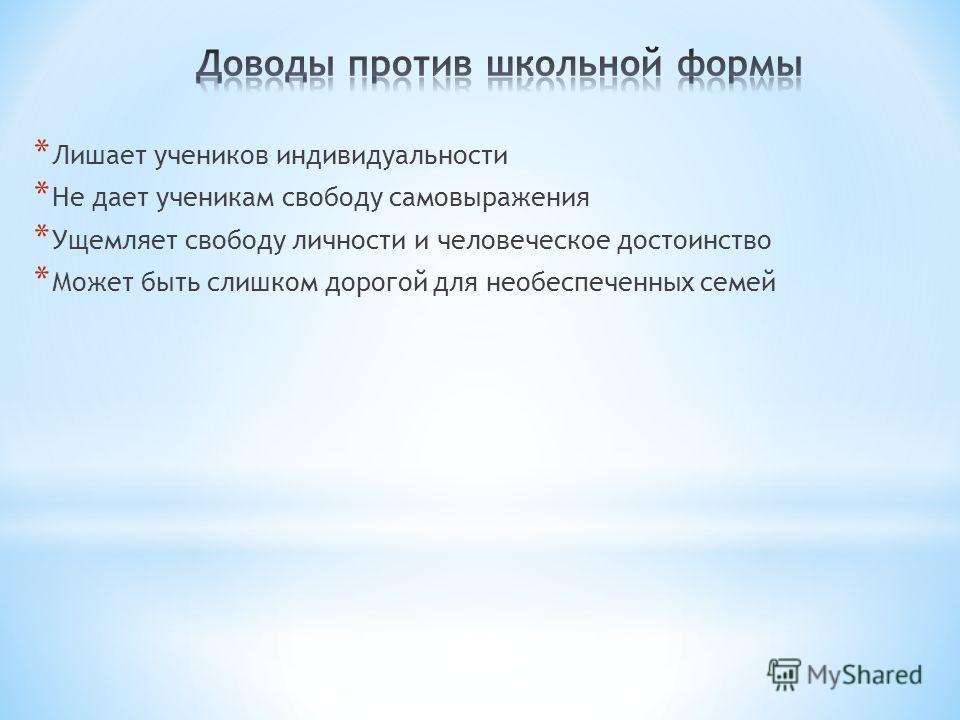 Доводы против школьной формы

* Лишает учеников индивидуальности
* Не дает ученикам свободу самовыражения
* Ущемляет свободу личности и человеческое достоинство
* Может быть слишком дорогой для необеспеченных семей

MyShared